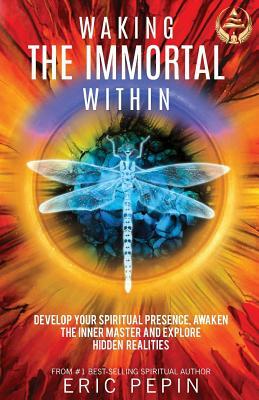 WAKING
THE IMMORTAL
WITHIN

DEVELOP YOUR SPIRITUAL PRESENCE, AWAKEN THE INNER MASTER AND EXPLORE HIDDEN REALITIES

FROM #1 BEST-SELLING SPIRITUAL AUTHOR
ERIC PEPIN